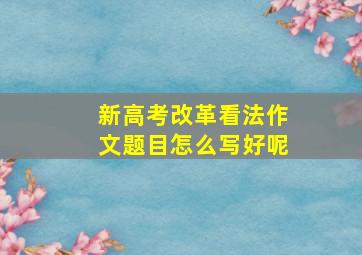 新高考改革看法作文题目怎么写好呢